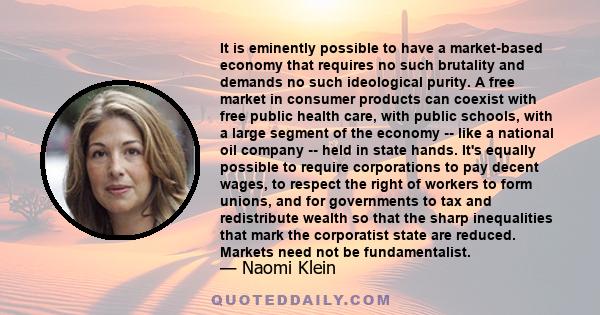 It is eminently possible to have a market-based economy that requires no such brutality and demands no such ideological purity. A free market in consumer products can coexist with free public health care, with public schools, with a large segment of the economy -- like a national oil company -- held in state hands. It's equally possible to require corporations to pay decent wages, to respect the right of workers to form unions, and for governments to tax and redistribute wealth so that the sharp inequalities that mark the corporatist state are reduced. Markets need not be fundamentalist.

— Naomi Klein

QUOTEDDAILY.COM